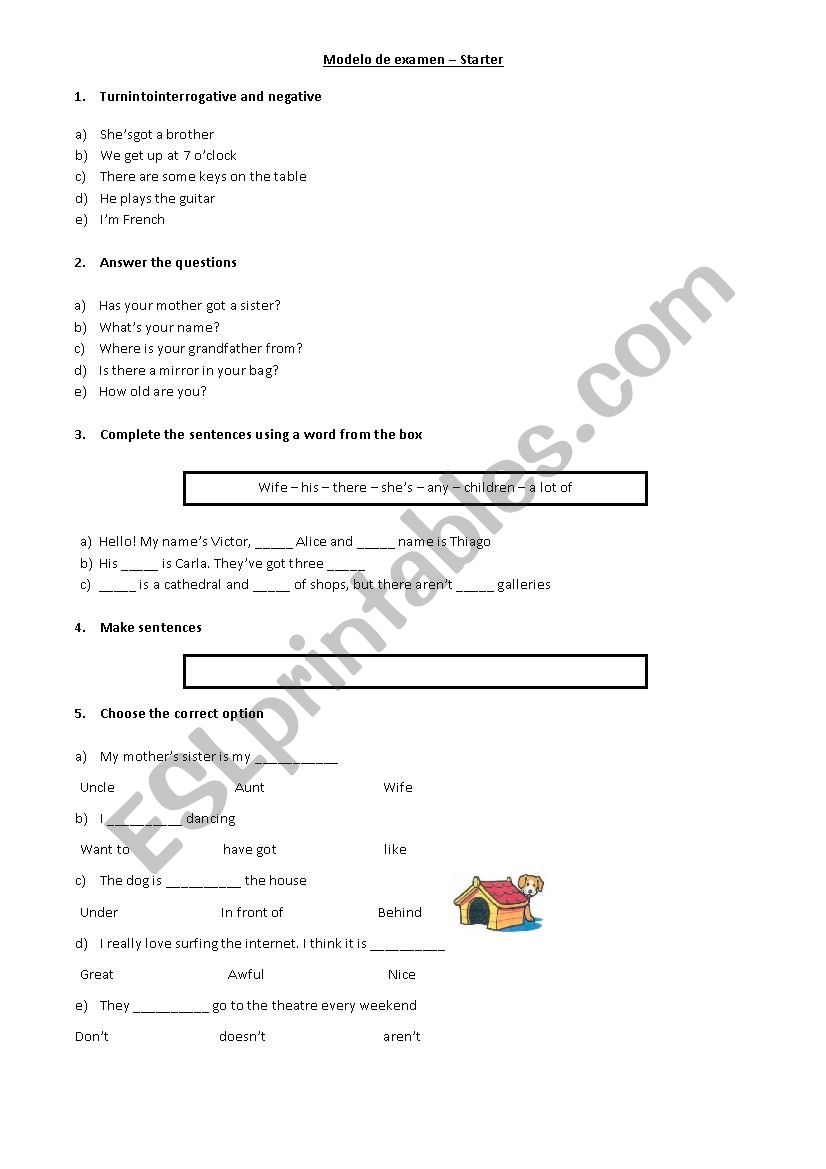 Modelo de examen – Starter

1. Turnintointerrogative and negative

a) She'sgot a brother
b) We get up at 7 o'clock
c) There are some keys on the table
d) He plays the guitar
e) I'm French

2. Answer the questions

a) Has your mother got a sister?
b) What's your name?
c) Where is your grandfather from?
d) Is there a mirror in your bag?
e) How old are you?

3. Complete the sentences using a word from the box

Wife – his – there – she's – any – children – a lot of

a) Hello! My name's Victor, _____ Alice and _____ name is Thiago
b) His _____ is Carla. They've got three _____
c) _____ is a cathedral and _____ of shops, but there aren't _____ galleries

4. Make sentences

5. Choose the correct option

a) My mother's sister is my ___________

Uncle Aunt Wife

b) I __________ dancing

Want to have got like

c) The dog is __________ the house

Under In front of Behind

d) I really love surfing the internet. I think it is __________

Great Awful Nice

e) They __________ go to the theatre every weekend

Don't doesn't aren't

ESLprintables.com